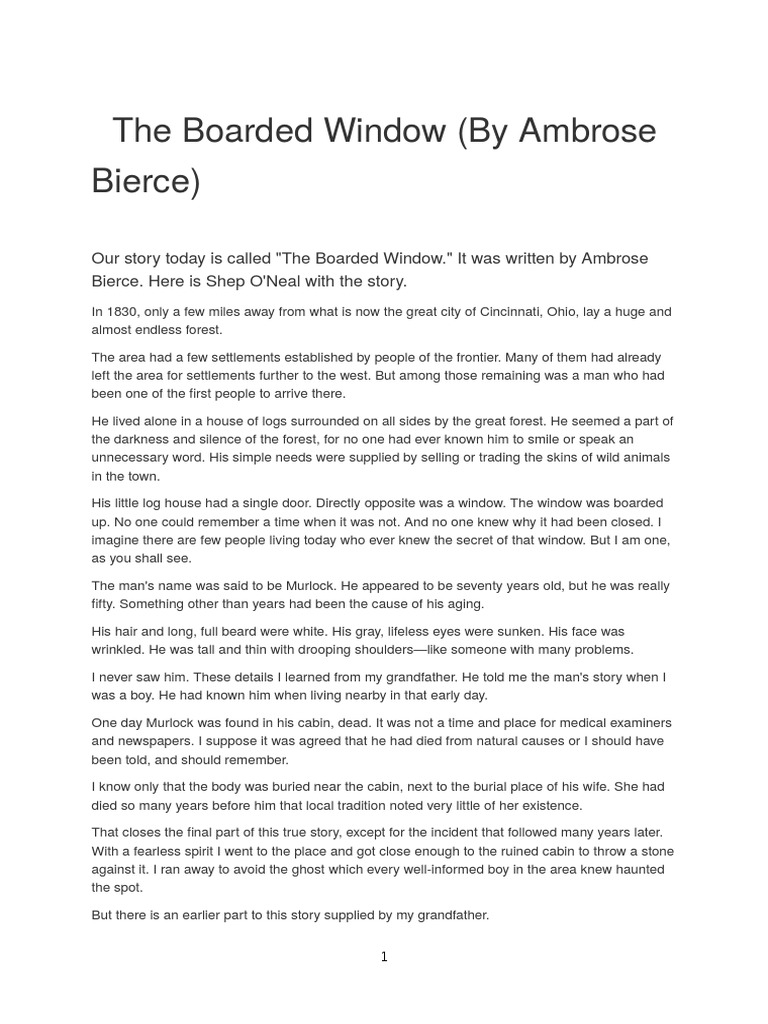 The Boarded Window (By Ambrose Bierce)

Our story today is called "The Boarded Window." It was written by Ambrose Bierce. Here is Shep O'Neal with the story.

In 1830, only a few miles away from what is now the great city of Cincinnati, Ohio, lay a huge and almost endless forest.

The area had a few settlements established by people of the frontier. Many of them had already left the area for settlements further to the west. But among those remaining was a man who had been one of the first people to arrive there.

He lived alone in a house of logs surrounded on all sides by the great forest. He seemed a part of the darkness and silence of the forest, for no one had ever known him to smile or speak an unnecessary word. His simple needs were supplied by selling or trading the skins of wild animals in the town.

His little log house had a single door. Directly opposite was a window. The window was boarded up. No one could remember a time when it was not. And no one knew why it had been closed. I imagine there are few people living today who ever knew the secret of that window. But I am one, as you shall see.

The man's name was said to be Murlock. He appeared to be seventy years old, but he was really fifty. Something other than years had been the cause of his aging.

His hair and long, full beard were white. His gray, lifeless eyes were sunken. His face was wrinkled. He was tall and thin with drooping shoulders—like someone with many problems.

I never saw him. These details I learned from my grandfather. He told me the man's story when I was a boy. He had known him when living nearby in that early day.

One day Murlock was found in his cabin, dead. It was not a time and place for medical examiners and newspapers. I suppose it was agreed that he had died from natural causes or I should have been told, and should remember.

I know only that the body was buried near the cabin, next to the burial place of his wife. She had died so many years before him that local tradition noted very little of her existence.

That closes the final part of this true story, except for the incident that followed many years later. With a fearless spirit I went to the place and got close enough to the ruined cabin to throw a stone against it. I ran away to avoid the ghost which every well-informed boy in the area knew haunted the spot.

But there is an earlier part to this story supplied by my grandfather.

1